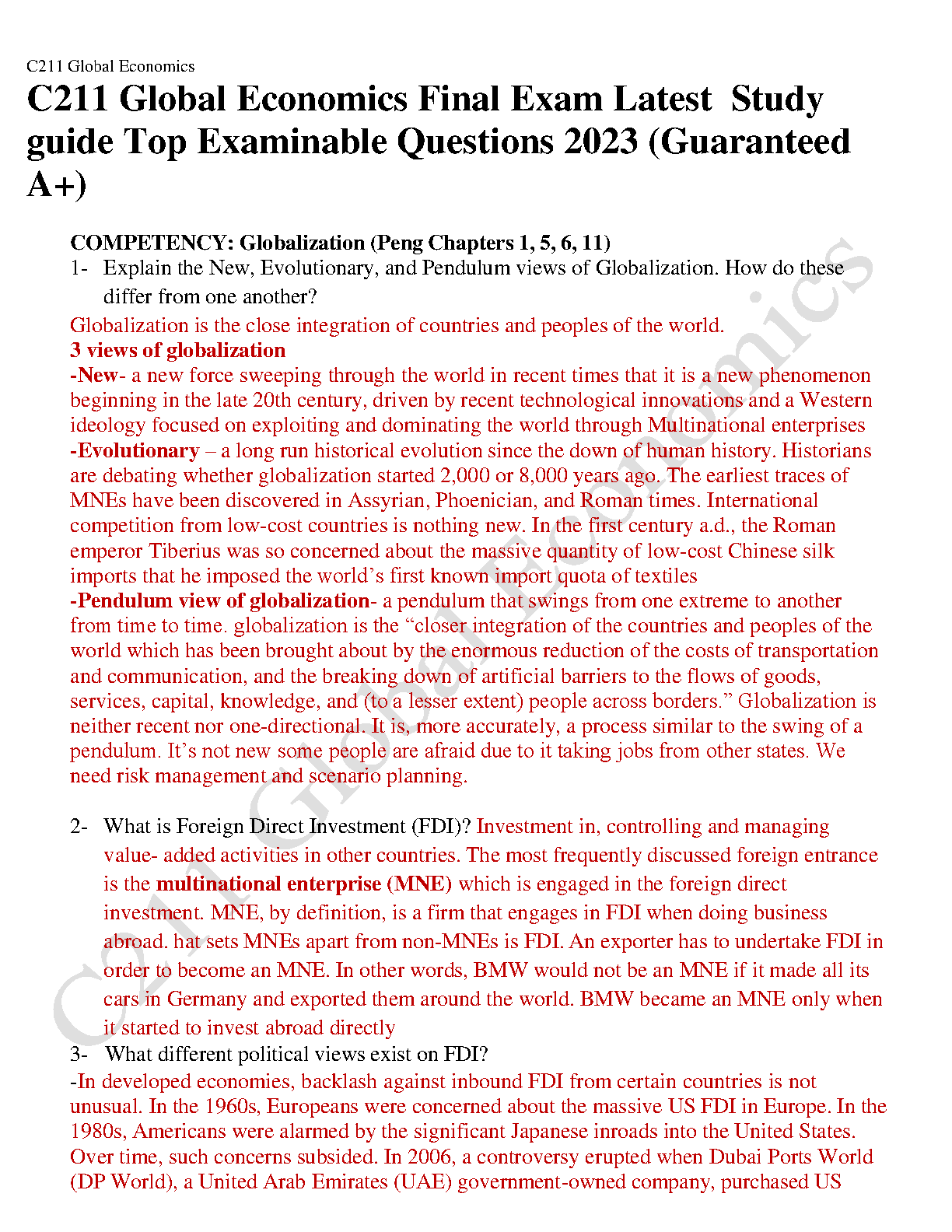 C211 Global Economics

C211 Global Economics Final Exam Latest Study guide Top Examinable Questions 2023 (Guaranteed A+)

COMPETENCY: Globalization (Peng Chapters 1, 5, 6, 11)

1- Explain the New, Evolutionary, and Pendulum views of Globalization. How do these differ from one another?

Globalization is the close integration of countries and peoples of the world.

3 views of globalization

-New- a new force sweeping through the world in recent times that it is a new phenomenon beginning in the late 20th century, driven by recent technological innovations and a Western ideology focused on exploiting and dominating the world through Multinational enterprises

-Evolutionary – a long run historical evolution since the down of human history. Historians are debating whether globalization started 2,000 or 8,000 years ago. The earliest traces of MNEs have been discovered in Assyrian, Phoenician, and Roman times. International competition from low-cost countries is nothing new. In the first century a.d., the Roman emperor Tiberius was so concerned about the massive quantity of low-cost Chinese silk imports that he imposed the world's first known import quota of textiles

-Pendulum view of globalization- a pendulum that swings from one extreme to another from time to time. globalization is the "closer integration of the countries and peoples of the world which has been brought about by the enormous reduction of the costs of transportation and communication, and the breaking down of artificial barriers to the flows of goods, services, capital, knowledge, and (to a lesser extent) people across borders." Globalization is neither recent nor one-directional. It is, more accurately, a process similar to the swing of a pendulum. It's not new some people are afraid due to it taking jobs from other states. We need risk management and scenario planning.

2- What is Foreign Direct Investment (FDI)? Investment in, controlling and managing value- added activities in other countries. The most frequently discussed foreign entrance is the multinational enterprise (MNE) which is engaged in the foreign direct investment. MNE, by definition, is a firm that engages in FDI when doing business abroad. hat sets MNEs apart from non-MNEs is FDI. An exporter has to undertake FDI in order to become an MNE. In other words, BMW would not be an MNE if it made all its cars in Germany and exported them around the world. BMW became an MNE only when it started to invest abroad directly

3- What different political views exist on FDI?

-In developed economies, backlash against inbound FDI from certain countries is not unusual. In the 1960s, Europeans were concerned about the massive US FDI in Europe. In the 1980s, Americans were alarmed by the significant Japanese inroads into the United States. Over time, such concerns subsided. In 2006, a controversy erupted when Dubai Ports World (DP World), a United Arab Emirates (UAE) government-owned company, purchased US

C211 Global Economics